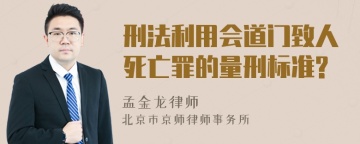 刑法利用会道门致人死亡罪的量刑标准?

孟金龙律师
北京市京师律师事务所